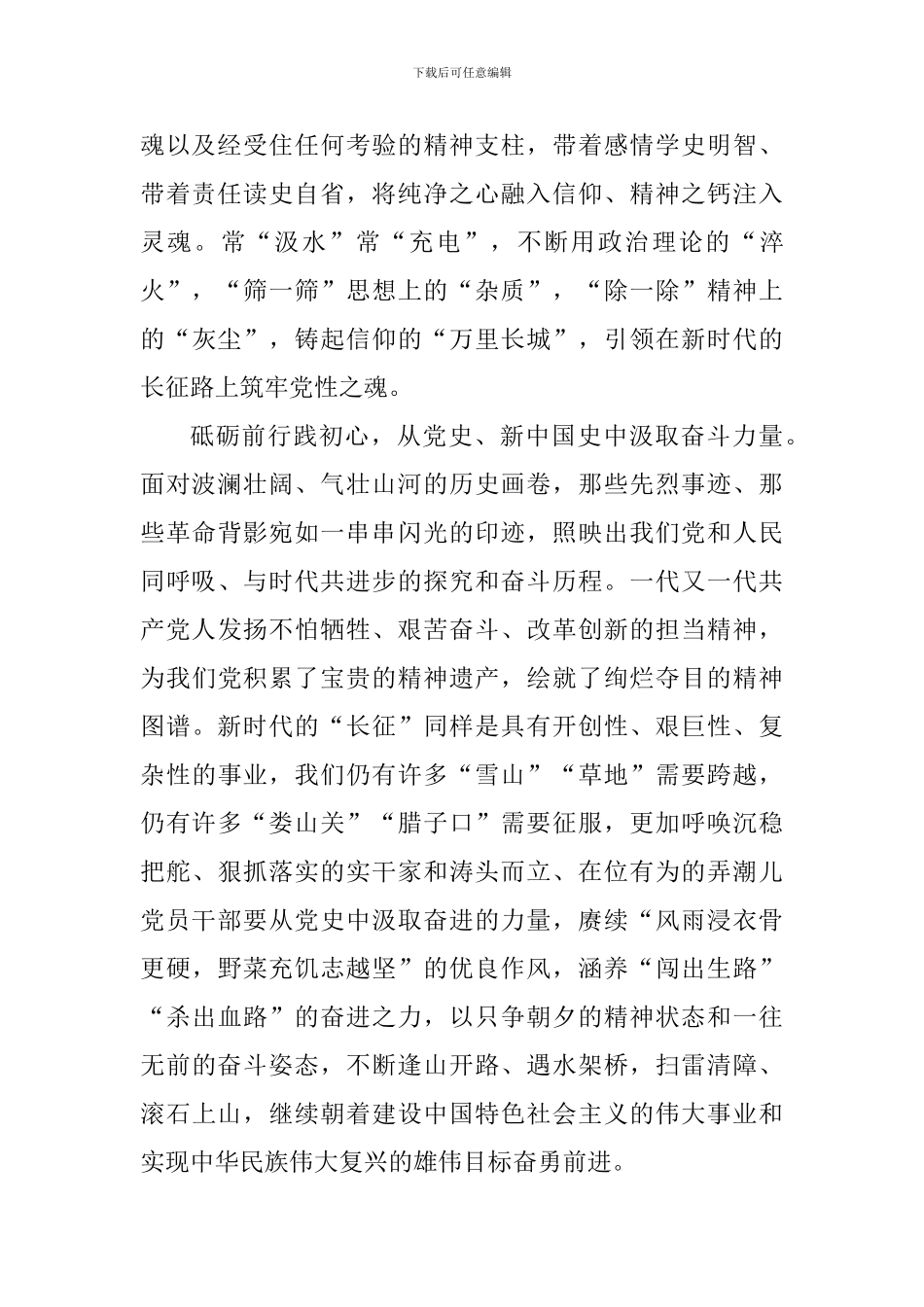 下载后可任意编辑

魂以及经受住任何考验的精神支柱，带着感情学史明智、带着责任读史自省，将纯净之心融入信仰、精神之钙注入灵魂。常“汲水”常“充电”，不断用政治理论的“淬火”，“筛一筛”思想上的“杂质”，“除一除”精神上的“灰尘”，铸起信仰的“万里长城”，引领在新时代的长征路上筑牢党性之魂。

砥砺前行践初心，从党史、新中国史中汲取奋斗力量。面对波澜壮阔、气壮山河的历史画卷，那些先烈事迹、那些革命背影宛如一串串闪光的印迹，照映出我们党和人民同呼吸、与时代共进步的探究和奋斗历程。一代又一代共产党人发扬不怕牺牲、艰苦奋斗、改革创新的担当精神，为我们党积累了宝贵的精神遗产，绘就了绚烂夺目的精神图谱。新时代的“长征”同样是具有开创性、艰巨性、复杂性的事业，我们仍有许多“雪山”“草地”需要跨越，仍有许多“娄山关”“腊子口”需要征服，更加呼唤沉稳把舵、狠抓落实的实干家和涛头而立、在位有为的弄潮儿党员干部要从党史中汲取奋进的力量，赓续“风雨浸衣骨更硬，野菜充饥志越坚”的优良作风，涵养“闯出生路”“杀出血路”的奋进之力，以只争朝夕的精神状态和一往无前的奋斗姿态，不断逢山开路、遇水架桥，扫雷清障、滚石上山，继续朝着建设中国特色社会主义的伟大事业和实现中华民族伟大复兴的雄伟目标奋勇前进。